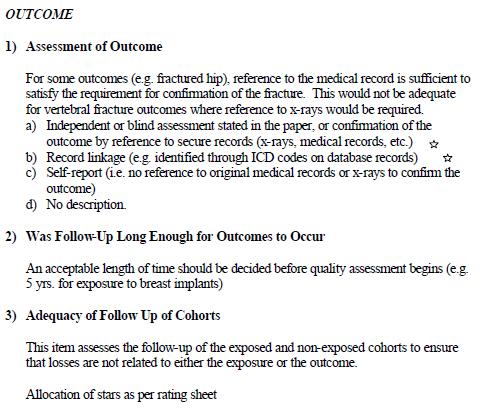 OUTCOME

1) Assessment of Outcome

For some outcomes (e.g. fractured hip), reference to the medical record is sufficient to satisfy the requirement for confirmation of the fracture. This would not be adequate for vertebral fracture outcomes where reference to x-rays would be required.
a) Independent or blind assessment stated in the paper, or confirmation of the outcome by reference to secure records (x-rays, medical records, etc.) ☆
b) Record linkage (e.g. identified through ICD codes on database records) ☆
c) Self-report (i.e. no reference to original medical records or x-rays to confirm the outcome)
d) No description.

2) Was Follow-Up Long Enough for Outcomes to Occur

An acceptable length of time should be decided before quality assessment begins (e.g. 5 yrs. for exposure to breast implants)

3) Adequacy of Follow Up of Cohorts

This item assesses the follow-up of the exposed and non-exposed cohorts to ensure that losses are not related to either the exposure or the outcome.

Allocation of stars as per rating sheet